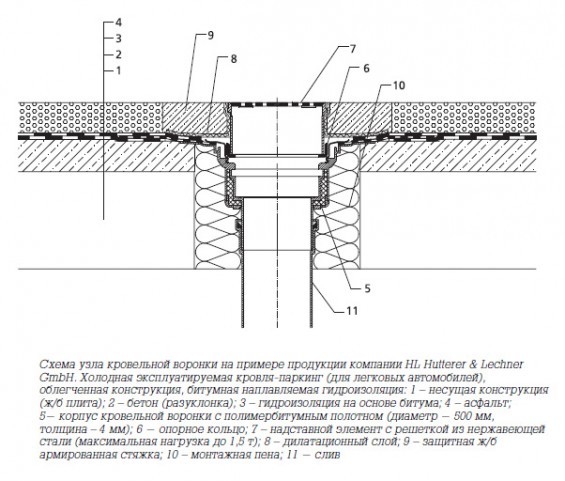 4
3
2
1
9
8
7
6
10
5
11

Схема узла кровельной воронки на примере продукции компании HL Hutterer & Lechner GmbH. Холодная эксплуатируемая кровля-паркинг (для легковых автомобилей), облегченная конструкция, битумная наплавляемая гидроизоляция: 1 – несущая конструкция (ж/б плита); 2 – бетон (разуклонка); 3 – гидроизоляция на основе битума; 4 – асфальт; 5– корпус кровельной воронки с полимербитумным полотном (диаметр – 500 мм, толщина – 4 мм); 6 – опорное кольцо; 7 – надставной элемент с решеткой из нержавеющей стали (максимальная нагрузка до 1,5 т); 8 – дилатационный слой; 9 – защитная ж/б армированная стяжка; 10 – монтажная пена; 11 – слив